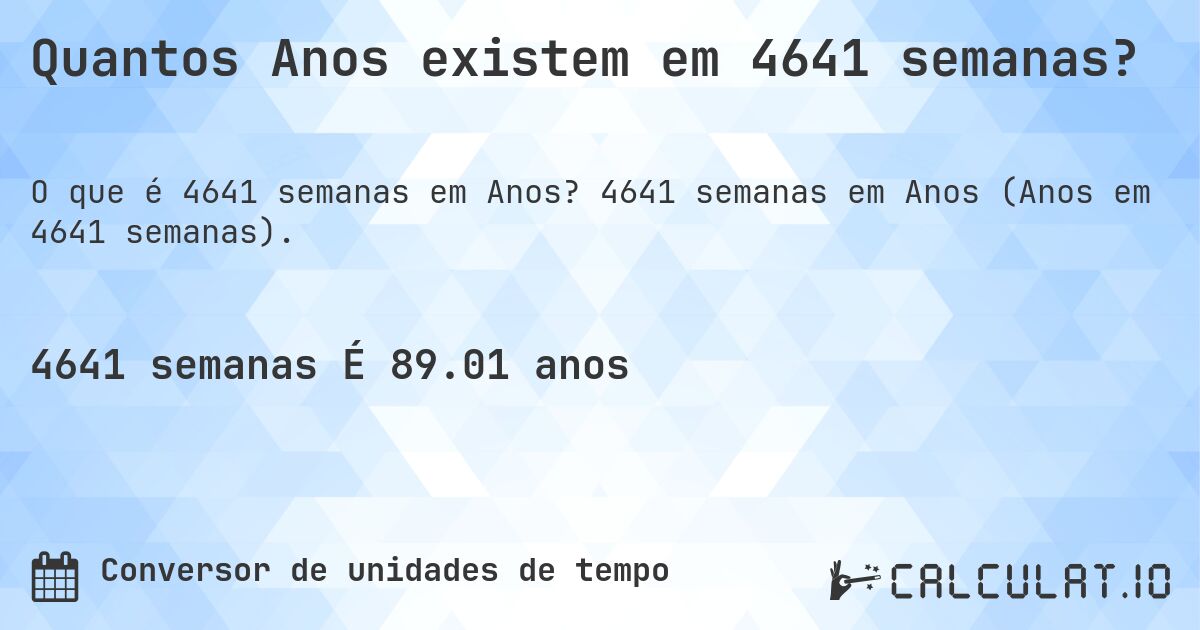 Quantos Anos existem em 4641 semanas?

O que é 4641 semanas em Anos? 4641 semanas em Anos (Anos em 4641 semanas).

4641 semanas É 89.01 anos

Conversor de unidades de tempo

CALCULAT.IO